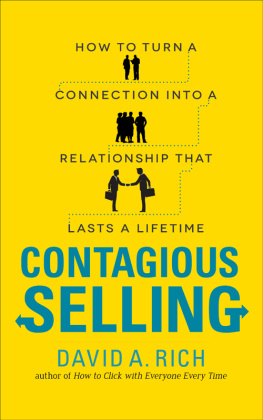 HOW TO TURN A
CONNECTION INTO A
RELATIONSHIP THAT
LASTS A LIFETIME

CONTAGIOUS
SELLING

DAVID A. RICH
author of How to Click with Everyone Every Time